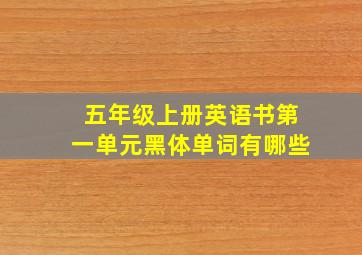 五年级上册英语书第一单元黑体单词有哪些